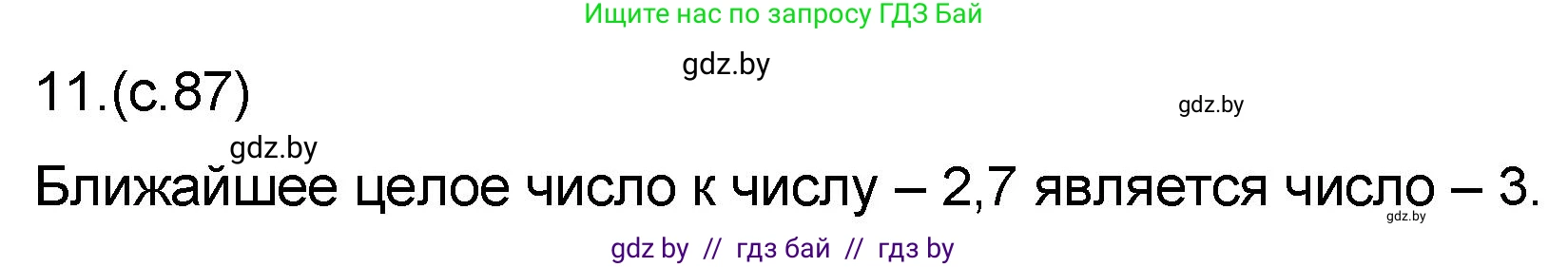 Ищите нас по запросу ГДЗ Бай

gdz.by

11.(с.87)

gdz.by

gdz.by

Ближайшее целое число к числу – 2,7 является число – 3.

gdz.by

gdz by // гдз бай // гдз by